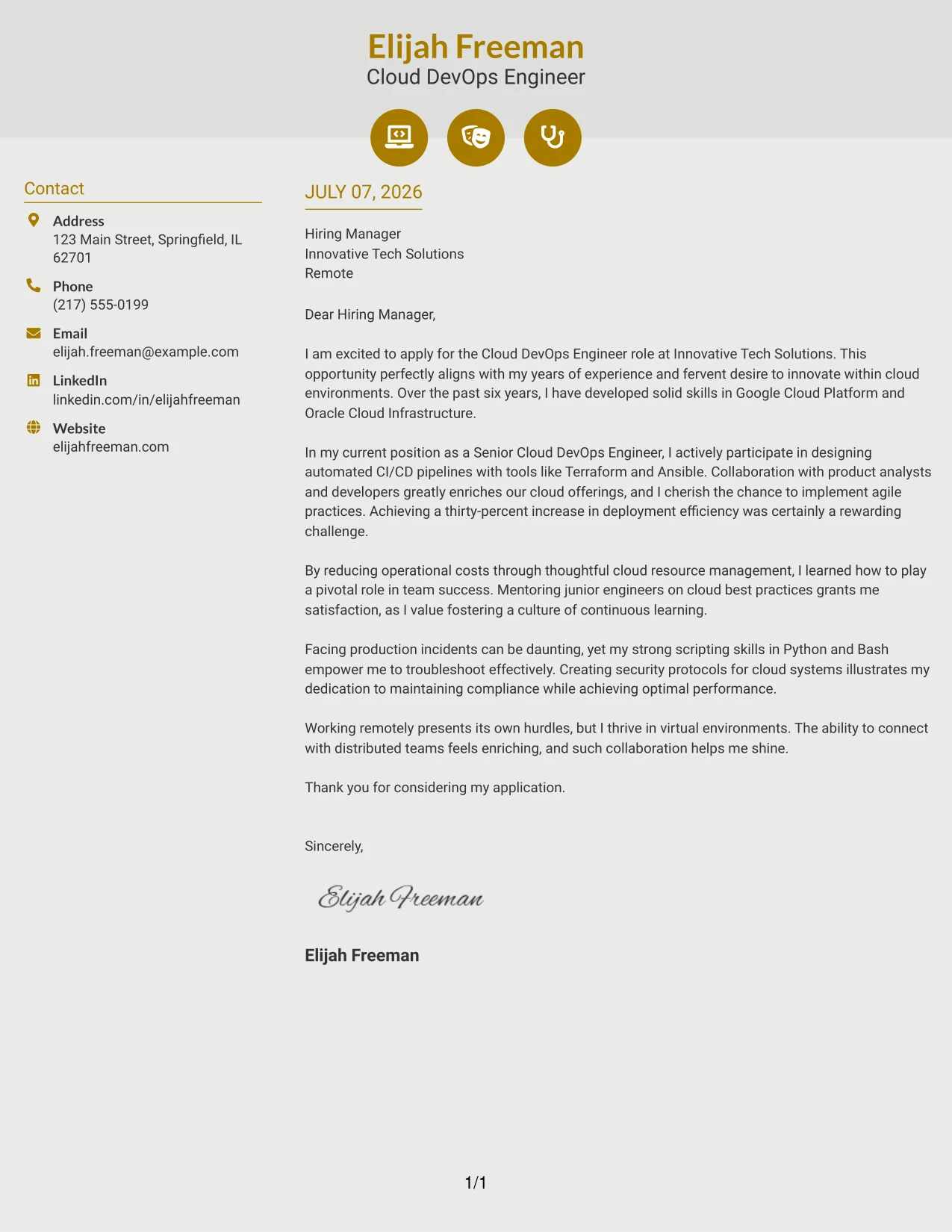 Elijah Freeman
Cloud DevOps Engineer

Contact

Address
123 Main Street, Springfield, IL 62701

Phone
(217) 555-0199

Email
elijah.freeman@example.com

LinkedIn
linkedin.com/in/elijahfreeman

Website
elijahfreeman.com

JULY 07, 2026

Hiring Manager
Innovative Tech Solutions
Remote

Dear Hiring Manager,

I am excited to apply for the Cloud DevOps Engineer role at Innovative Tech Solutions. This opportunity perfectly aligns with my years of experience and fervent desire to innovate within cloud environments. Over the past six years, I have developed solid skills in Google Cloud Platform and Oracle Cloud Infrastructure.

In my current position as a Senior Cloud DevOps Engineer, I actively participate in designing automated CI/CD pipelines with tools like Terraform and Ansible. Collaboration with product analysts and developers greatly enriches our cloud offerings, and I cherish the chance to implement agile practices. Achieving a thirty-percent increase in deployment efficiency was certainly a rewarding challenge.

By reducing operational costs through thoughtful cloud resource management, I learned how to play a pivotal role in team success. Mentoring junior engineers on cloud best practices grants me satisfaction, as I value fostering a culture of continuous learning.

Facing production incidents can be daunting, yet my strong scripting skills in Python and Bash empower me to troubleshoot effectively. Creating security protocols for cloud systems illustrates my dedication to maintaining compliance while achieving optimal performance.

Working remotely presents its own hurdles, but I thrive in virtual environments. The ability to connect with distributed teams feels enriching, and such collaboration helps me shine.

Thank you for considering my application.

Sincerely,

Elijah Freeman

Elijah Freeman

1/1